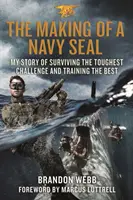 THE MAKING OF A NAVY SEAL

MY STORY OF SURVIVING THE TOUGHEST CHALLENGE AND TRAINING THE BEST

BRANDON WEBB
FOREWORD BY MARCUS LUTTRELL